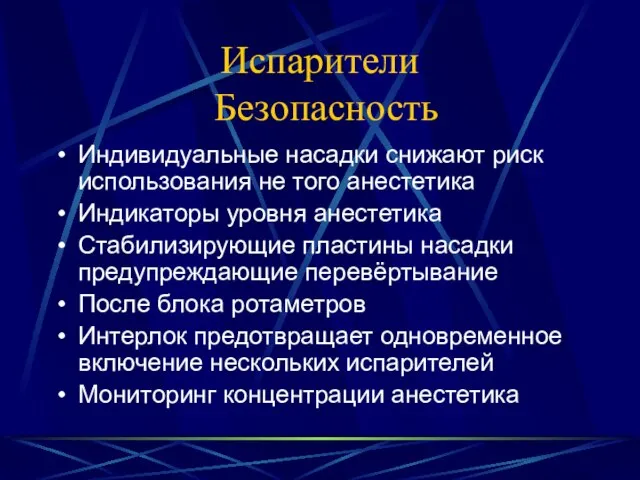 Испарители
Безопасность

• Индивидуальные насадки снижают риск использования не того анестетика
• Индикаторы уровня анестетика
• Стабилизирующие пластины насадки предупреждающие перевёртывание
• После блока ротаметров
• Интерлок предотвращает одновременное включение нескольких испарителей
• Мониторинг концентрации анестетика